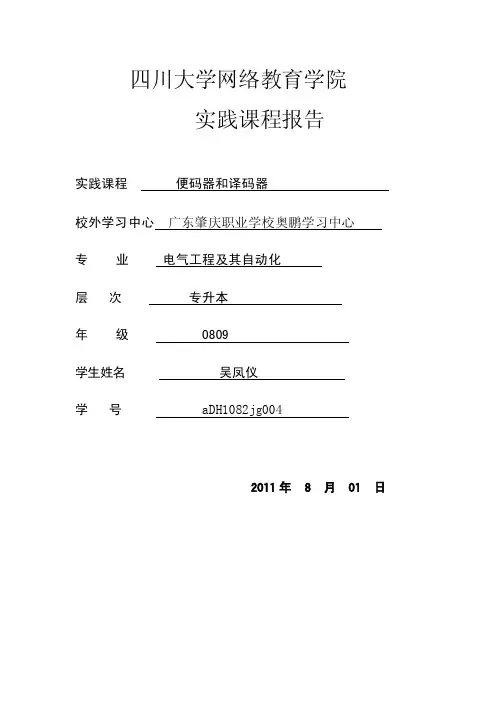 四川大学网络教育学院

实践课程报告

实践课程 便码器和译码器

校外学习中心 广东肇庆职业学校奥鹏学习中心

专 业 电气工程及其自动化

层 次 专升本

年 级 0809

学生姓名 吴凤仪

学 号 aDH1082jg004

2011 年 8 月 01 日